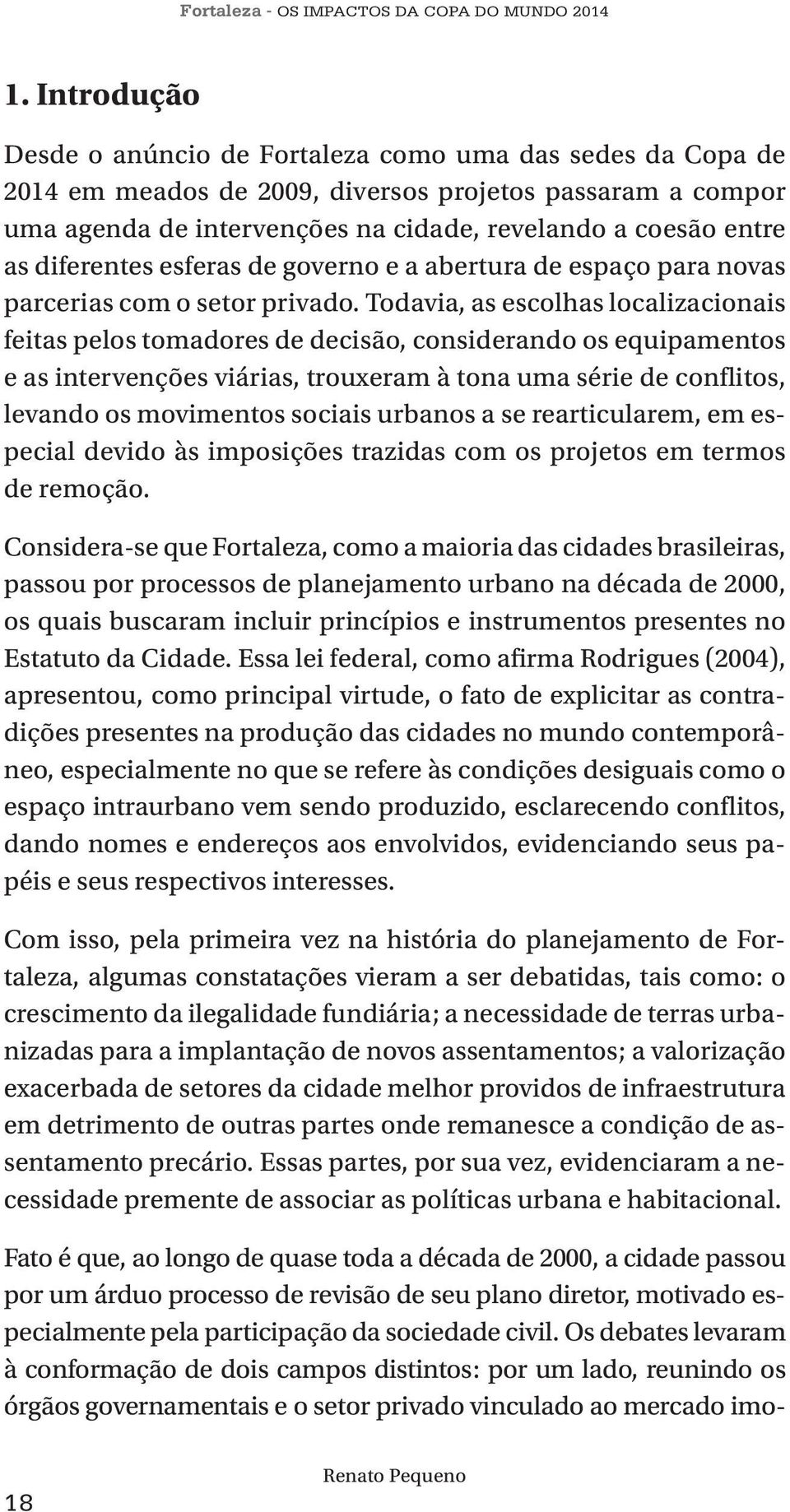 Fortaleza - OS IMPACTOS DA COPA DO MUNDO 2014

1. Introdução

Desde o anúncio de Fortaleza como uma das sedes da Copa de 2014 em meados de 2009, diversos projetos passaram a compor uma agenda de intervenções na cidade, revelando a coesão entre as diferentes esferas de governo e a abertura de espaço para novas parcerias com o setor privado. Todavia, as escolhas localizacionais feitas pelos tomadores de decisão, considerando os equipamentos e as intervenções viárias, trouxeram à tona uma série de conflitos, levando os movimentos sociais urbanos a se rearticularem, em especial devido às imposições trazidas com os projetos em termos de remoção.

Considera-se que Fortaleza, como a maioria das cidades brasileiras, passou por processos de planejamento urbano na década de 2000, os quais buscaram incluir princípios e instrumentos presentes no Estatuto da Cidade. Essa lei federal, como afirma Rodrigues (2004), apresentou, como principal virtude, o fato de explicitar as contradições presentes na produção das cidades no mundo contemporâneo, especialmente no que se refere às condições desiguais como o espaço intraurbano vem sendo produzido, esclarecendo conflitos, dando nomes e endereços aos envolvidos, evidenciando seus papéis e seus respectivos interesses.

Com isso, pela primeira vez na história do planejamento de Fortaleza, algumas constatações vieram a ser debatidas, tais como: o crescimento da ilegalidade fundiária; a necessidade de terras urbanizadas para a implantação de novos assentamentos; a valorização exacerbada de setores da cidade melhor providos de infraestrutura em detrimento de outras partes onde remanesce a condição de assentamento precário. Essas partes, por sua vez, evidenciaram a necessidade premente de associar as políticas urbana e habitacional.

Fato é que, ao longo de quase toda a década de 2000, a cidade passou por um árduo processo de revisão de seu plano diretor, motivado especialmente pela participação da sociedade civil. Os debates levaram à conformação de dois campos distintos: por um lado, reunindo os órgãos governamentais e o setor privado vinculado ao mercado imo-

18

Renato Pequeno